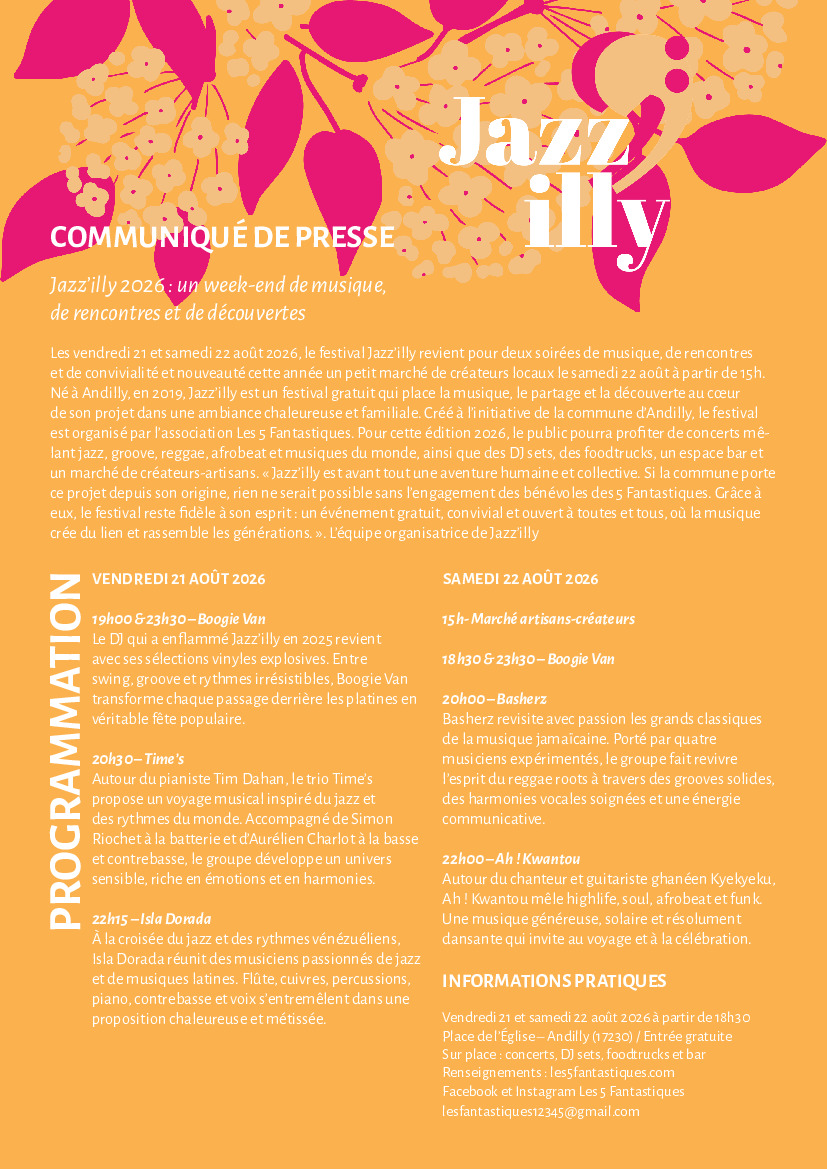 Jazz illy

COMMUNIQUÉ DE PRESSE

Jazz'illy 2026 : un week-end de musique, de rencontres et de découvertes

Les vendredi 21 et samedi 22 août 2026, le festival Jazz'illy revient pour deux soirées de musique, de rencontres et de convivialité et nouveauté cette année un petit marché de créateurs locaux le samedi 22 août à partir de 15h. Né à Andilly, en 2019, Jazz'illy est un festival gratuit qui place la musique, le partage et la découverte au cœur de son projet dans une ambiance chaleureuse et familiale. Créé à l'initiative de la commune d'Andilly, le festival est organisé par l'association Les 5 Fantastiques. Pour cette édition 2026, le public pourra profiter de concerts mêlant jazz, groove, reggae, afrobeat et musiques du monde, ainsi que des DJ sets, des foodtrucks, un espace bar et un marché de créateurs-artisans. « Jazz'illy est avant tout une aventure humaine et collective. Si la commune porte ce projet depuis son origine, rien ne serait possible sans l'engagement des bénévoles des 5 Fantastiques. Grâce à eux, le festival reste fidèle à son esprit : un événement gratuit, convivial et ouvert à toutes et tous, où la musique crée du lien et rassemble les générations. ». L'équipe organisatrice de Jazz'illy

PROGRAMMATION

VENDREDI 21 AOÛT 2026

19h00 & 23h30 – Boogie Van
Le DJ qui a enflammé Jazz'illy en 2025 revient avec ses sélections vinyles explosives. Entre swing, groove et rythmes irrésistibles, Boogie Van transforme chaque passage derrière les platines en véritable fête populaire.

20h30 – Time's
Autour du pianiste Tim Dahan, le trio Time's propose un voyage musical inspiré du jazz et des rythmes du monde. Accompagné de Simon Riochet à la batterie et d'Aurélien Charlot à la basse et contrebasse, le groupe développe un univers sensible, riche en émotions et en harmonies.

22h15 – Isla Dorada
À la croisée du jazz et des rythmes vénézuéliens, Isla Dorada réunit des musiciens passionnés de jazz et de musiques latines. Flûte, cuivres, percussions, piano, contrebasse et voix s'entremêlent dans une proposition chaleureuse et métissée.

SAMEDI 22 AOÛT 2026

15h- Marché artisans-créateurs

18h30 & 23h30 – Boogie Van

20h00 – Basherz
Basherz revisite avec passion les grands classiques de la musique jamaïcaine. Porté par quatre musiciens expérimentés, le groupe fait revivre l'esprit du reggae roots à travers des grooves solides, des harmonies vocales soignées et une énergie communicative.

22h00 – Ah ! Kwantou
Autour du chanteur et guitariste ghanéen Kyekyeku, Ah ! Kwantou mêle highlife, soul, afrobeat et funk. Une musique généreuse, solaire et résolument dansante qui invite au voyage et à la célébration.

INFORMATIONS PRATIQUES

Vendredi 21 et samedi 22 août 2026 à partir de 18h30
Place de l'Église – Andilly (17230) / Entrée gratuite
Sur place : concerts, DJ sets, foodtrucks et bar
Renseignements : les5fantastiques.com
Facebook et Instagram Les 5 Fantastiques
lesfantastiques12345@gmail.com